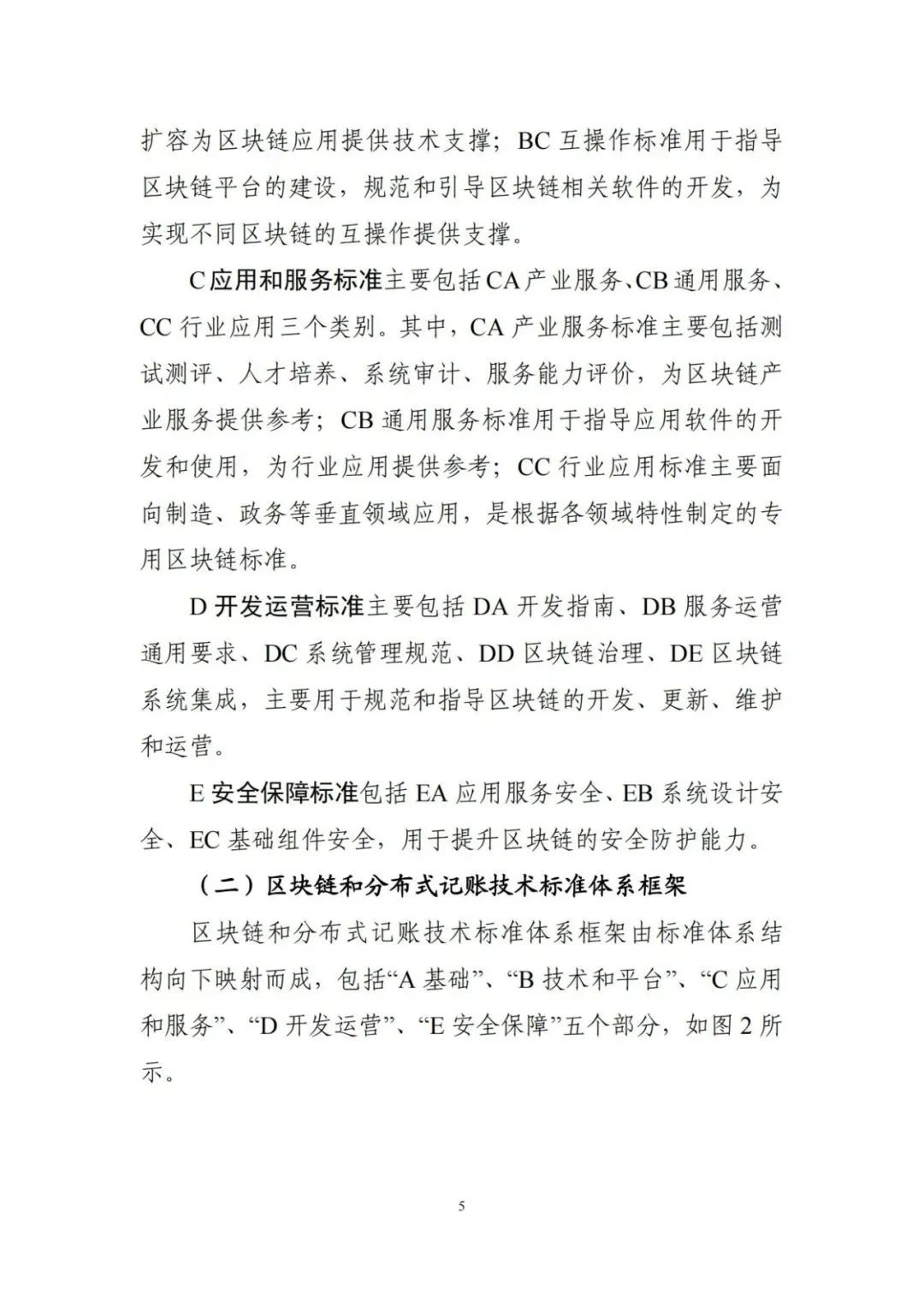 扩容为区块链应用提供技术支撑；BC 互操作标准用于指导区块链平台的建设，规范和引导区块链相关软件的开发，为实现不同区块链的互操作提供支撑。

C 应用和服务标准主要包括 CA 产业服务、CB 通用服务、CC 行业应用三个类别。其中，CA 产业服务标准主要包括测试测评、人才培养、系统审计、服务能力评价，为区块链产业服务提供参考；CB 通用服务标准用于指导应用软件的开发和使用，为行业应用提供参考；CC 行业应用标准主要面向制造、政务等垂直领域应用，是根据各领域特性制定的专用区块链标准。

D 开发运营标准主要包括 DA 开发指南、DB 服务运营通用要求、DC 系统管理规范、DD 区块链治理、DE 区块链系统集成，主要用于规范和指导区块链的开发、更新、维护和运营。

E 安全保障标准包括 EA 应用服务安全、EB 系统设计安全、EC 基础组件安全，用于提升区块链的安全防护能力。

（二）区块链和分布式记账技术标准体系框架

区块链和分布式记账技术标准体系框架由标准体系结构向下映射而成，包括“A 基础”、“B 技术和平台”、“C 应用和服务”、“D 开发运营”、“E 安全保障”五个部分，如图 2 所示。

5